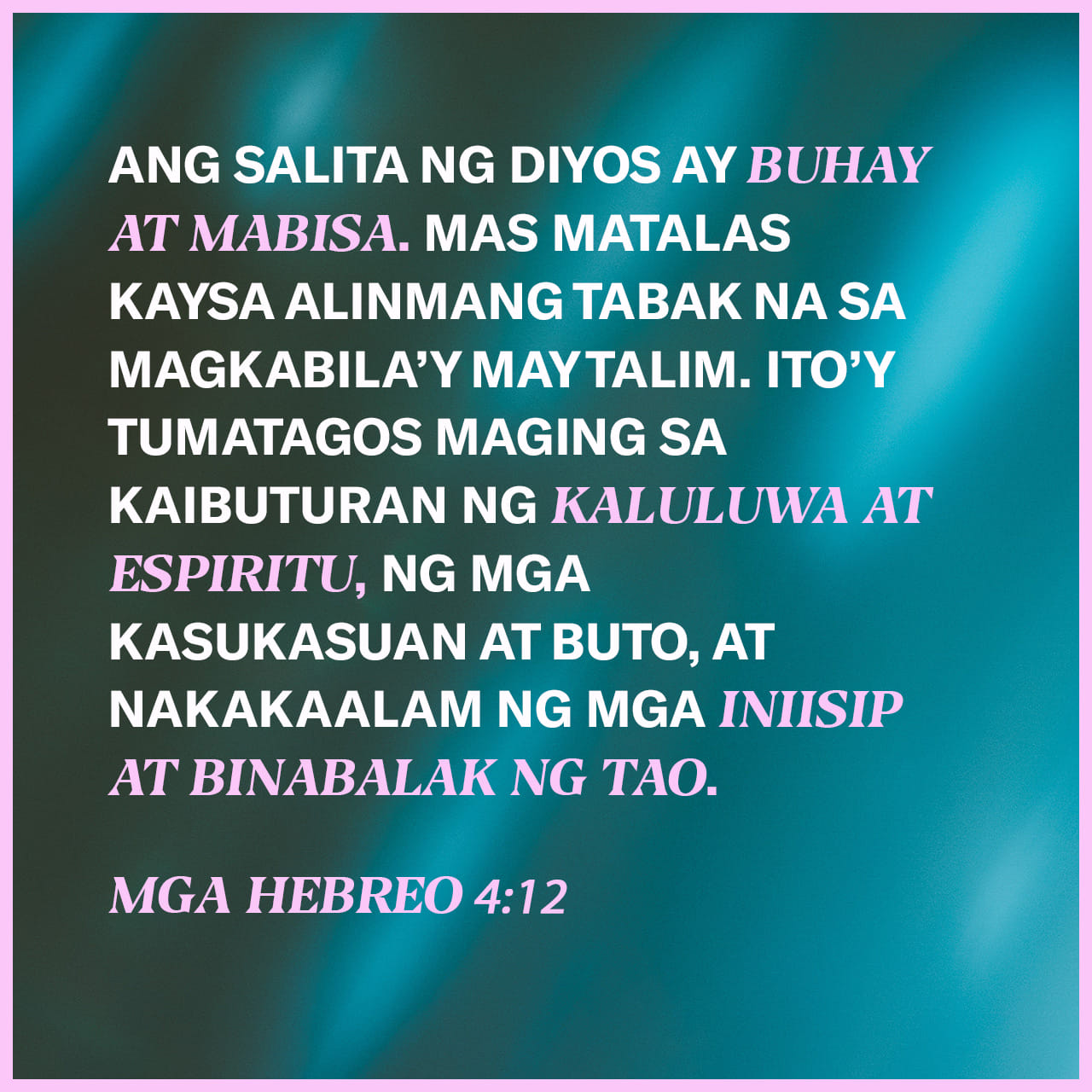 ANG SALITA NG DIYOS AY BUHAY AT MABISA. MAS MATALAS KAYSA ALINMANG TABAK NA SA MAGKABILA'Y MAY TALIM. ITO'Y TUMATAGOS MAGING SA KAIBUTURAN NG KALULUWA AT ESPIRITU, NG MGA KASUKASUAN AT BUTO, AT NAKAKAALAM NG MGA INIISIP AT BINABALAK NG TAO.

MGA HEBREO 4:12